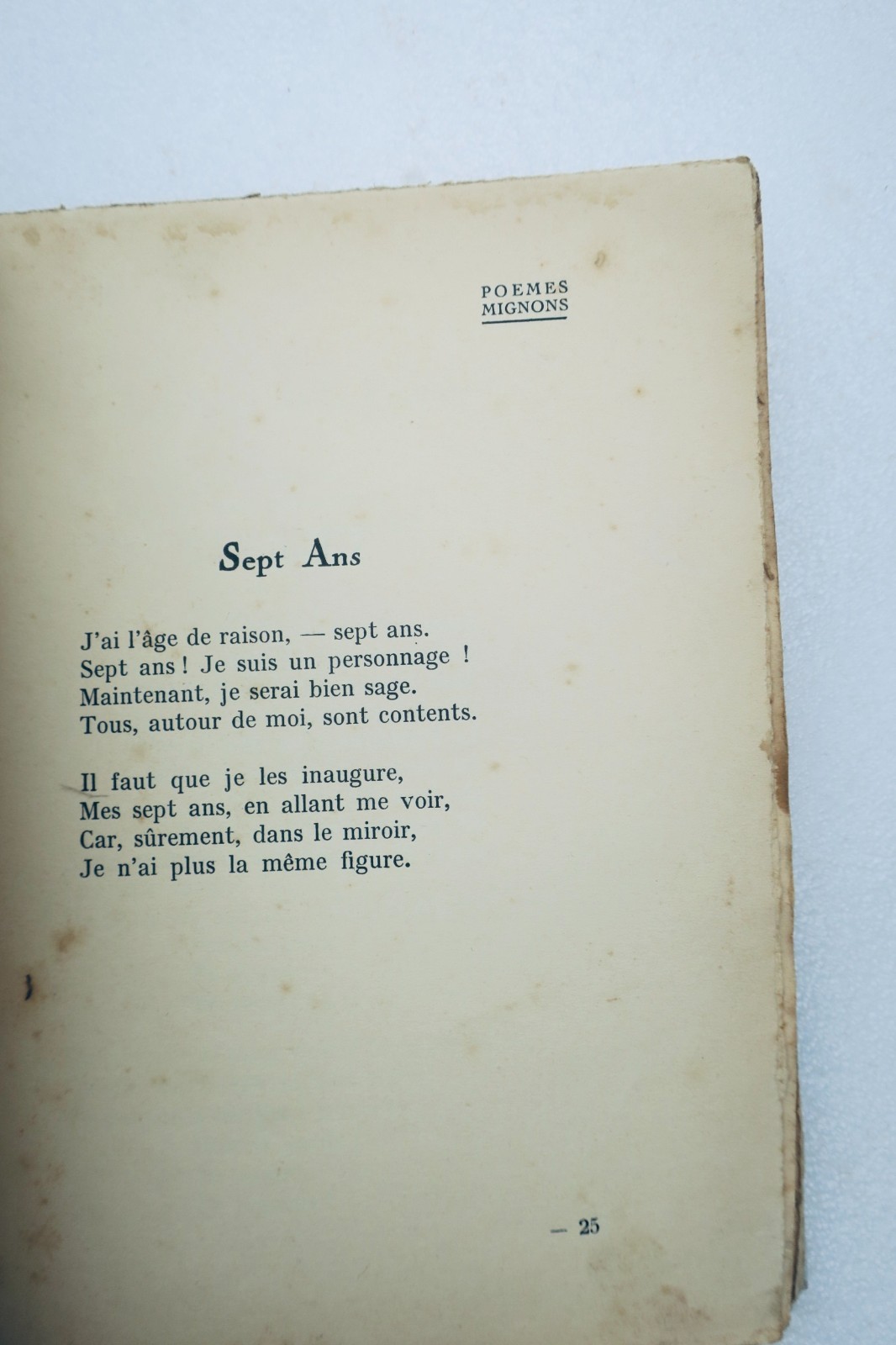 POEMES
MIGNONS

Sept Ans

J'ai l'âge de raison, — sept ans.
Sept ans ! Je suis un personnage !
Maintenant, je serai bien sage.
Tous, autour de moi, sont contents.

Il faut que je les inaugure,
Mes sept ans, en allant me voir,
Car, sûrement, dans le miroir,
Je n'ai plus la même figure.

— 25